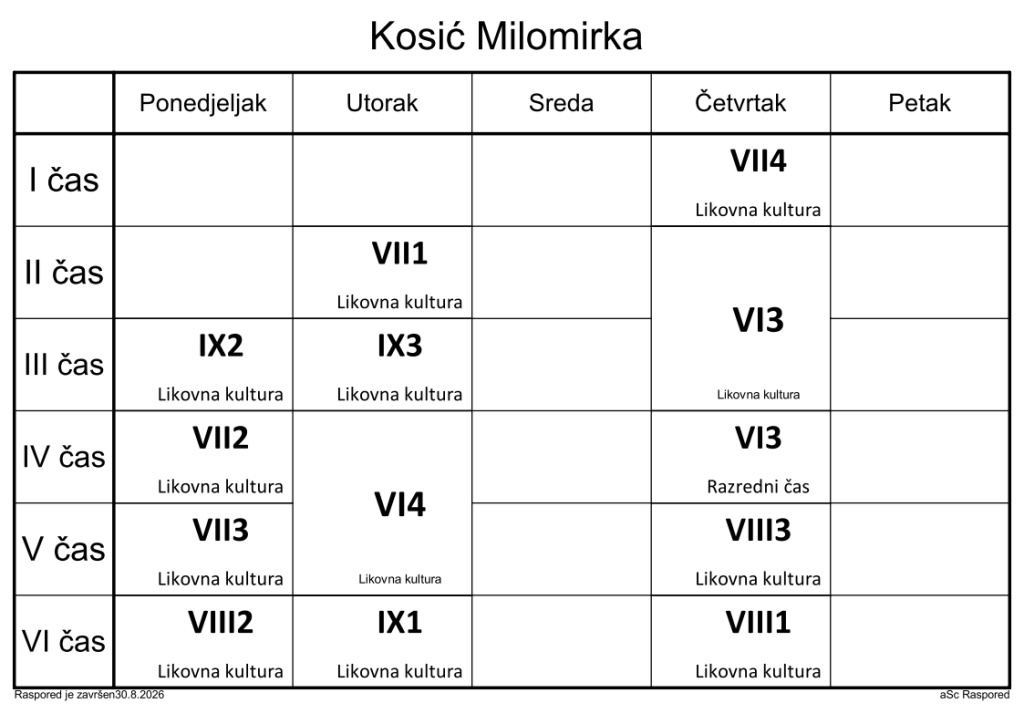 Kosić Milomirka

|  | Ponedjeljak | Utorak | Sreda | Četvrtak | Petak |
|---|---|---|---|---|---|
| I čas |  |  |  | VII4 Likovna kultura |  |
| II čas |  | VII1 Likovna kultura |  | VI3 Likovna kultura |  |
| III čas | IX2 Likovna kultura | IX3 Likovna kultura |  |  |  |
| IV čas | VII2 Likovna kultura | VI4 Likovna kultura |  | VI3 Razredni čas |  |
| V čas | VII3 Likovna kultura |  |  | VIII3 Likovna kultura |  |
| VI čas | VIII2 Likovna kultura | IX1 Likovna kultura |  | VIII1 Likovna kultura |  |

Raspored je završen30.8.2026

aSc Raspored